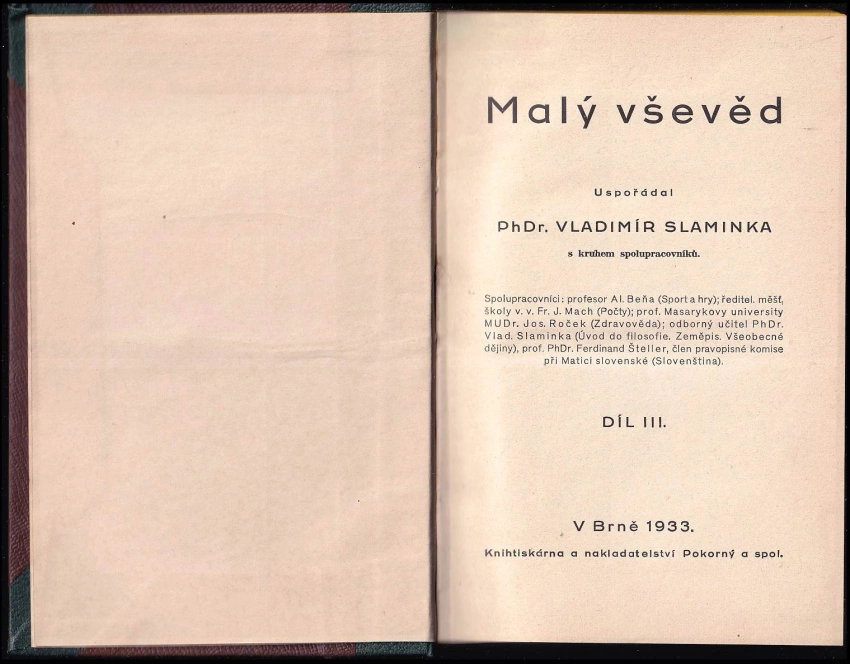 Malý vševěd

Uspořádal

PhDr. VLADIMÍR SLAMINKA

s kruhem spolupracovníků.

Spolupracovníci: profesor Al. Beňa (Sport a hry); ředitel. měšť. školy v. v. Fr. J. Mach (Počty); prof. Masarykovy university MUDr. Jos. Roček (Zdravověda); odborný učitel PhDr. Vlad. Slaminka (Úvod do filosofie. Zeměpis. Všeobecné dějiny), prof. PhDr. Ferdinand Šteller, člen pravopisné komise při Matici slovenské (Slovenština).

DÍL III.

V Brně 1933.

Knihtiskárna a nakladatelství Pokorný a spol.